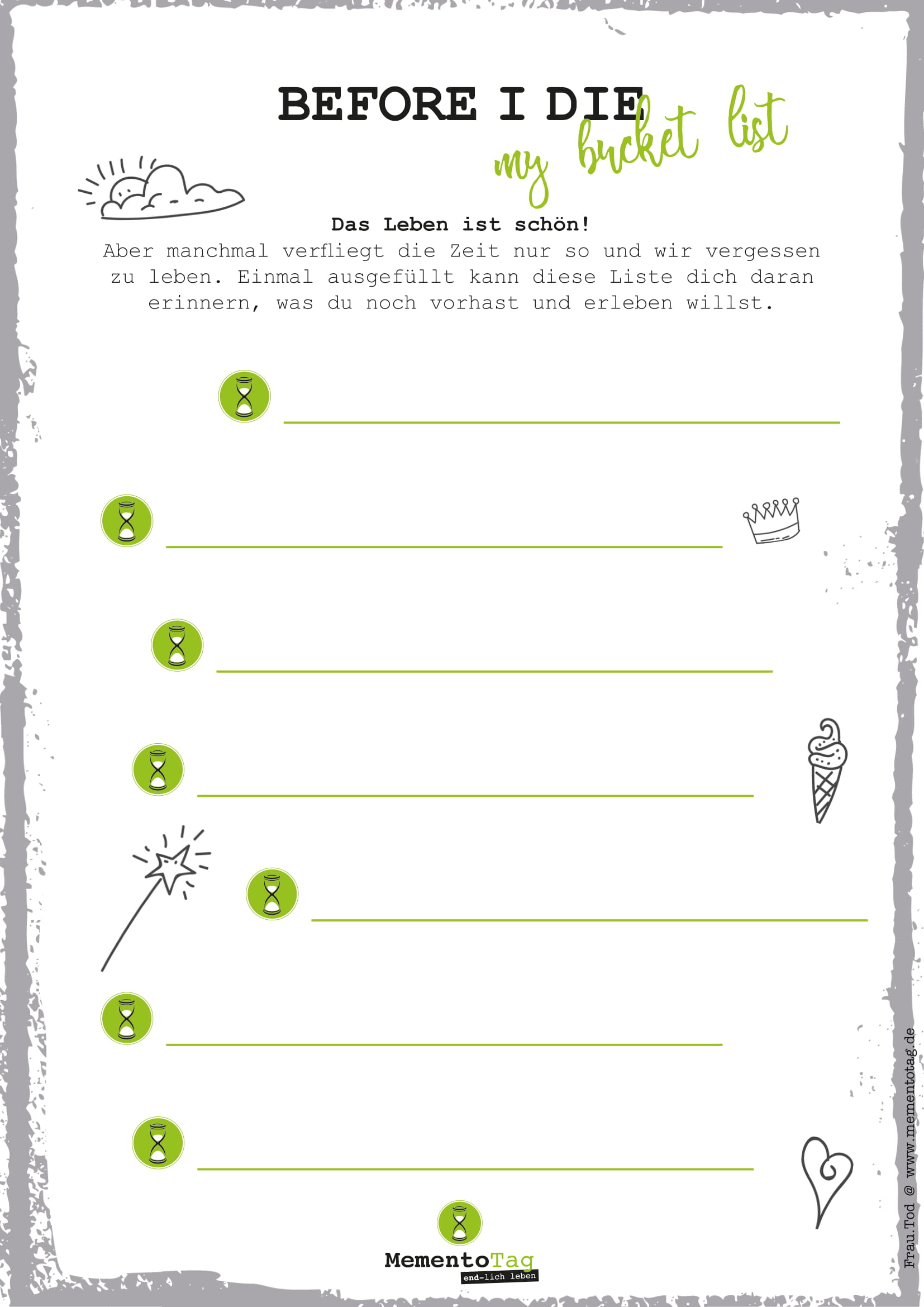 BEFORE I DIE

my bucket list

Das Leben ist schön!
Aber manchmal verfliegt die Zeit nur so und wir vergessen zu leben. Einmal ausgefüllt kann diese Liste dich daran erinnern, was du noch vorhast und erleben willst.

MementoTag
end-lich leben

Frau.Tod @ www.mementotag.de